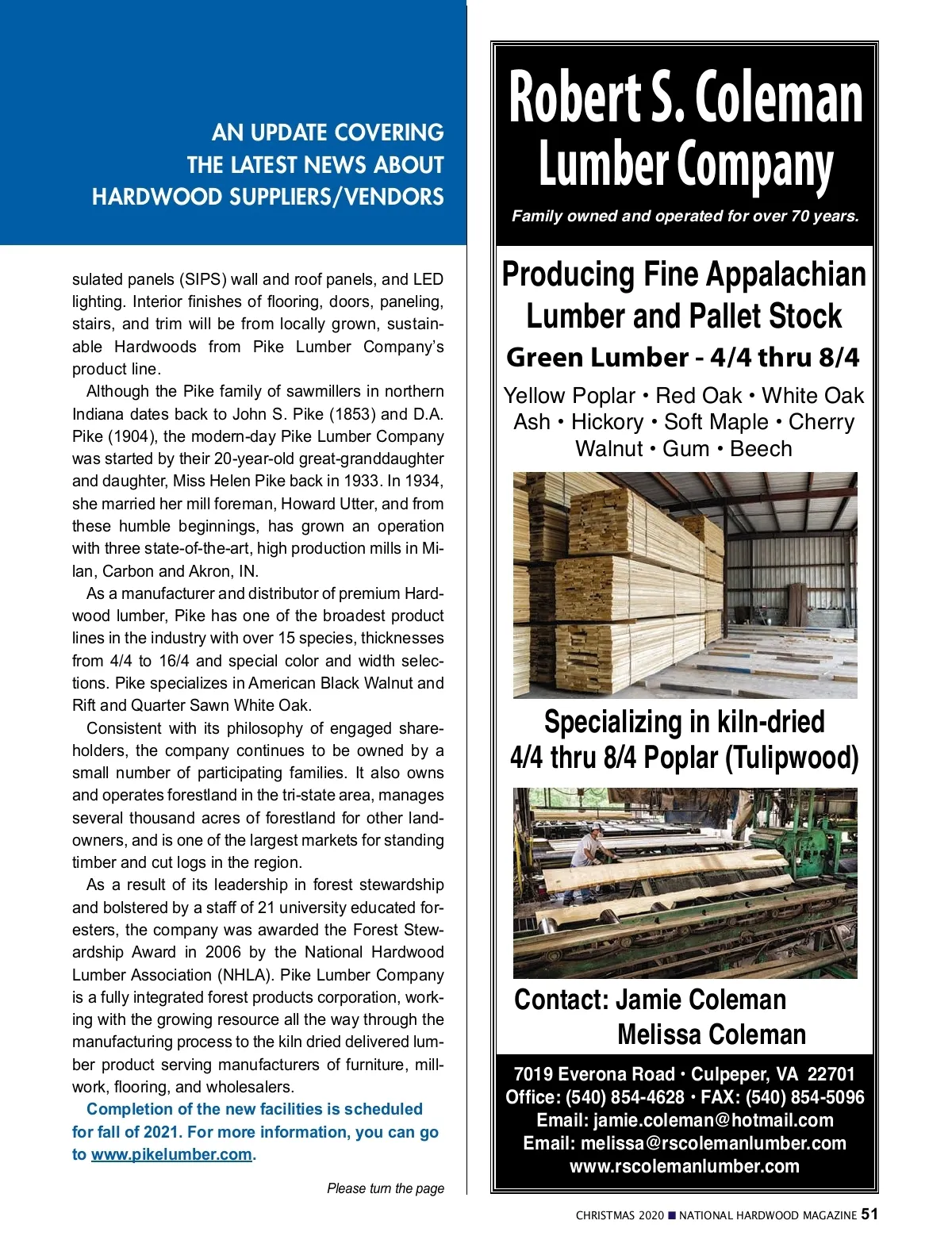 AN UPDATE COVERING THE LATEST NEWS ABOUT HARDWOOD SUPPLIERS/VENDORS

sulated panels (SIPS) wall and roof panels, and LED lighting. Interior finishes of flooring, doors, paneling, stairs, and trim will be from locally grown, sustainable Hardwoods from Pike Lumber Company's product line.

Although the Pike family of sawmillers in northern Indiana dates back to John S. Pike (1853) and D.A. Pike (1904), the modern-day Pike Lumber Company was started by their 20-year-old great-granddaughter and daughter, Miss Helen Pike back in 1933. In 1934, she married her mill foreman, Howard Utter, and from these humble beginnings, has grown an operation with three state-of-the-art, high production mills in Milan, Carbon and Akron, IN.

As a manufacturer and distributor of premium Hardwood lumber, Pike has one of the broadest product lines in the industry with over 15 species, thicknesses from 4/4 to 16/4 and special color and width selections. Pike specializes in American Black Walnut and Rift and Quarter Sawn White Oak.

Consistent with its philosophy of engaged shareholders, the company continues to be owned by a small number of participating families. It also owns and operates forestland in the tri-state area, manages several thousand acres of forestland for other landowners, and is one of the largest markets for standing timber and cut logs in the region.

As a result of its leadership in forest stewardship and bolstered by a staff of 21 university educated foresters, the company was awarded the Forest Stewardship Award in 2006 by the National Hardwood Lumber Association (NHLA). Pike Lumber Company is a fully integrated forest products corporation, working with the growing resource all the way through the manufacturing process to the kiln dried delivered lumber product serving manufacturers of furniture, millwork, flooring, and wholesalers.

Completion of the new facilities is scheduled for fall of 2021. For more information, you can go to www.pikelumber.com.

Please turn the page

Robert S. Coleman Lumber Company

Family owned and operated for over 70 years.

Producing Fine Appalachian Lumber and Pallet Stock

Green Lumber - 4/4 thru 8/4

Yellow Poplar • Red Oak • White Oak
Ash • Hickory • Soft Maple • Cherry
Walnut • Gum • Beech

Specializing in kiln-dried 4/4 thru 8/4 Poplar (Tulipwood)

Contact: Jamie Coleman
Melissa Coleman

7019 Everona Road • Culpeper, VA 22701
Office: (540) 854-4628 • FAX: (540) 854-5096
Email: jamie.coleman@hotmail.com
Email: melissa@rscolemanlumber.com
www.rscolemanlumber.com

CHRISTMAS 2020 ■ NATIONAL HARDWOOD MAGAZINE 51